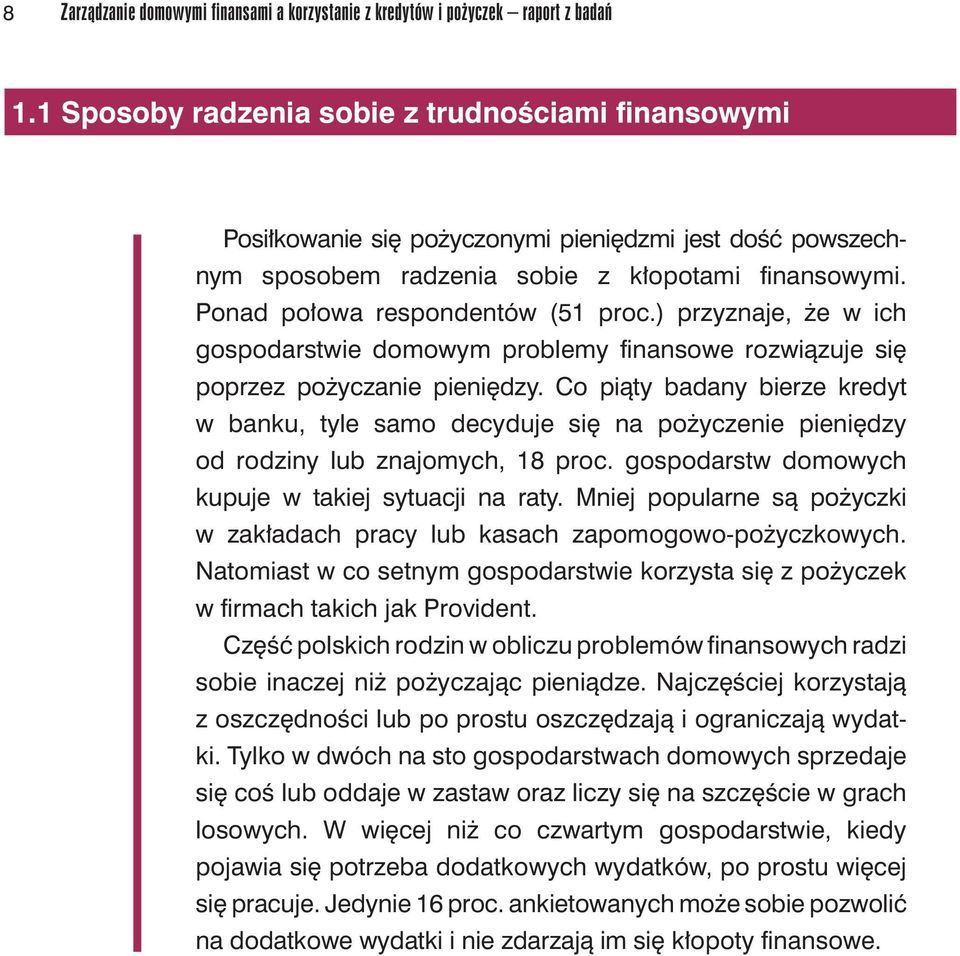 8 Zarządzanie domowymi finansami a korzystanie z kredytów i pożyczek – raport z badań

1.1 Sposoby radzenia sobie z trudnościami finansowymi

Posiłkowanie się pożyczonymi pieniędzmi jest dość powszechnym sposobem radzenia sobie z kłopotami finansowymi. Ponad połowa respondentów (51 proc.) przyznaje, że w ich gospodarstwie domowym problemy finansowe rozwiązuje się poprzez pożyczanie pieniędzy. Co piąty badany bierze kredyt w banku, tyle samo decyduje się na pożyczenie pieniędzy od rodziny lub znajomych, 18 proc. gospodarstw domowych kupuje w takiej sytuacji na raty. Mniej popularne są pożyczki w zakładach pracy lub kasach zapomogowo-pożyczkowych. Natomiast w co setnym gospodarstwie korzysta się z pożyczek w firmach takich jak Provident.

Część polskich rodzin w obliczu problemów finansowych radzi sobie inaczej niż pożyczając pieniądze. Najczęściej korzystają z oszczędności lub po prostu oszczędzają i ograniczają wydatki. Tylko w dwóch na sto gospodarstwach domowych sprzedaje się coś lub oddaje w zastaw oraz liczy się na szczęście w grach losowych. W więcej niż co czwartym gospodarstwie, kiedy pojawia się potrzeba dodatkowych wydatków, po prostu więcej się pracuje. Jedynie 16 proc. ankietowanych może sobie pozwolić na dodatkowe wydatki i nie zdarzają im się kłopoty finansowe.